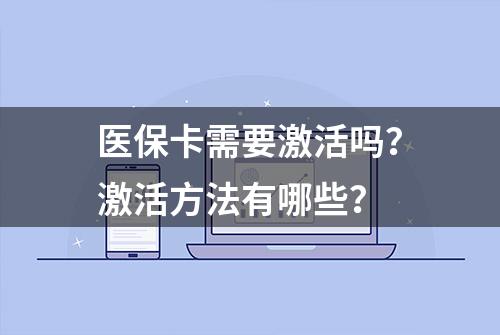 医保卡需要激活吗?
激活方法有哪些?